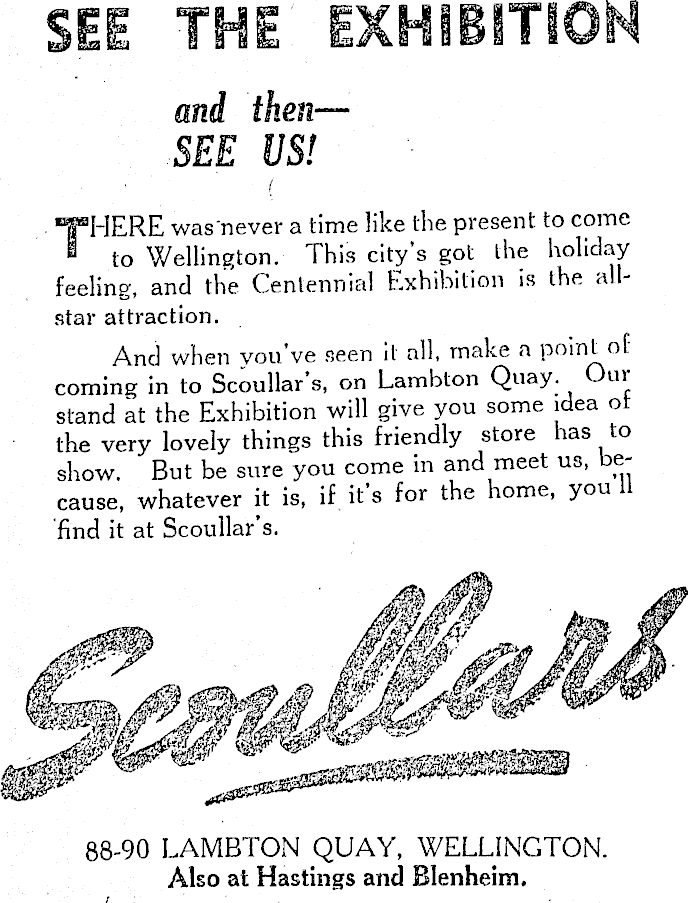 SEE THE EXHIBITION

and then—
SEE US!

THERE was never a time like the present to come to Wellington. This city's got the holiday feeling, and the Centennial Exhibition is the all-star attraction.

And when you've seen it all, make a point of coming in to Scoullar's, on Lambton Quay. Our stand at the Exhibition will give you some idea of the very lovely things this friendly store has to show. But be sure you come in and meet us, because, whatever it is, if it's for the home, you'll find it at Scoullar's.

Scoullars

88-90 LAMBTON QUAY, WELLINGTON.
Also at Hastings and Blenheim.